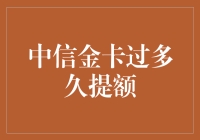 中信金卡过多久提额